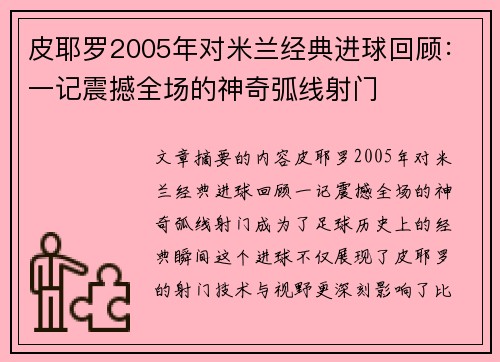 皮耶罗2005年对米兰经典进球回顾：一记震撼全场的神奇弧线射门

文章摘要的内容皮耶罗2005年对米兰经典进球回顾一记震撼全场的神奇弧线射门成为了足球历史上的经典瞬间这个进球不仅展现了皮耶罗的射门技术与视野更深刻影响了比